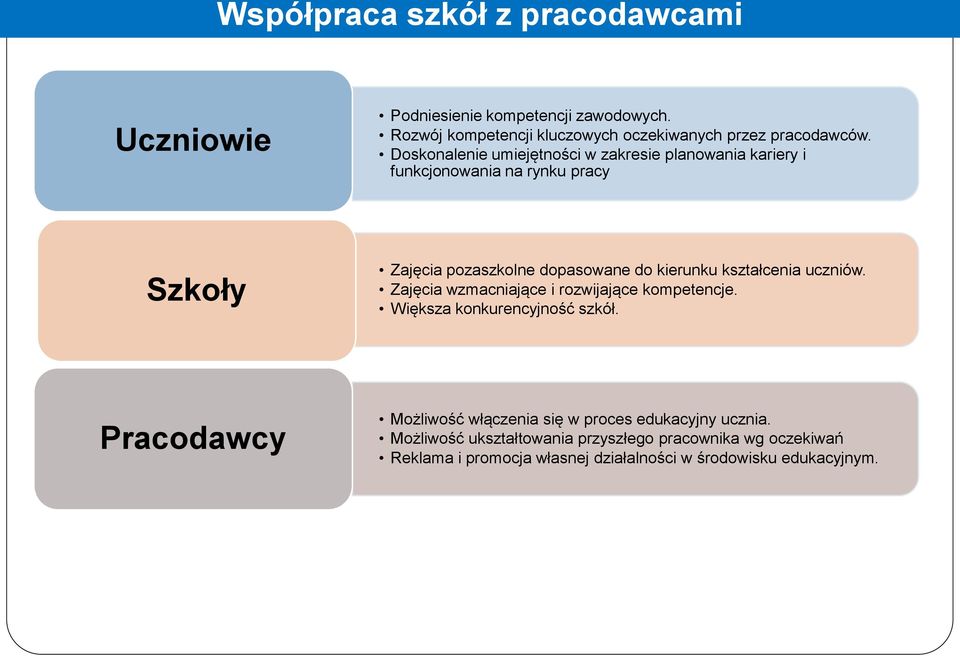 Współpraca szkół z pracodawcami

Uczniowie

• Podniesienie kompetencji zawodowych.
• Rozwój kompetencji kluczowych oczekiwanych przez pracodawców.
• Doskonalenie umiejętności w zakresie planowania kariery i funkcjonowania na rynku pracy

Szkoły

• Zajęcia pozaszkolne dopasowane do kierunku kształcenia uczniów.
• Zajęcia wzmacniające i rozwijające kompetencje.
• Większa konkurencyjność szkół.

Pracodawcy

• Możliwość włączenia się w proces edukacyjny ucznia.
• Możliwość ukształtowania przyszłego pracownika wg oczekiwań
• Reklama i promocja własnej działalności w środowisku edukacyjnym.